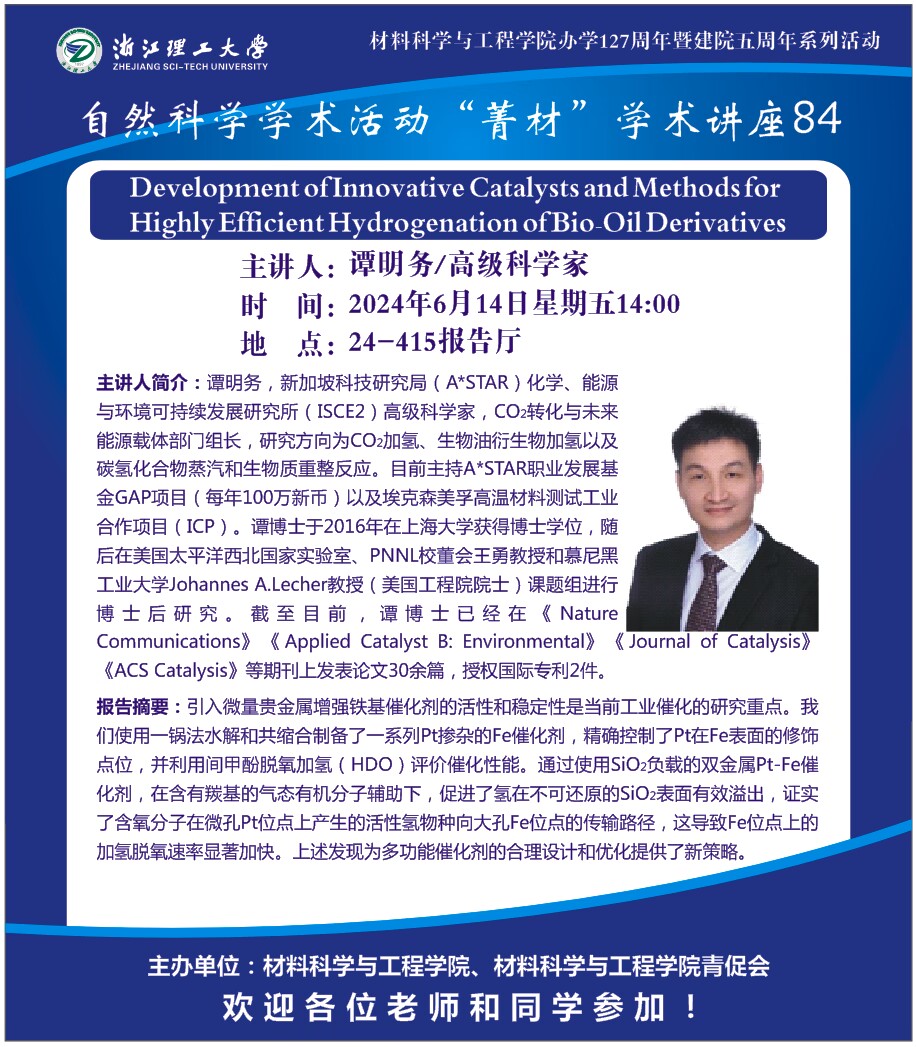 浙江理工大学
ZHEJIANG SCI-TECH UNIVERSITY

材料科学与工程学院办学127周年暨建院五周年系列活动

自然科学学术活动“菁材”学术讲座84

Development of Innovative Catalysts and Methods for Highly Efficient Hydrogenation of Bio-Oil Derivatives

主讲人：谭明务/高级科学家
时　间：2024年6月14日星期五14:00
地　点：24-415报告厅

主讲人简介：谭明务，新加坡科技研究局（A*STAR）化学、能源与环境可持续发展研究所（ISCE2）高级科学家，$CO_2$转化与未来能源载体部门组长，研究方向为$CO_2$加氢、生物油衍生物加氢以及碳氢化合物蒸汽和生物质重整反应。目前主持A*STAR职业发展基金GAP项目（每年100万新币）以及埃克森美孚高温材料测试工业合作项目（ICP）。谭博士于2016年在上海大学获得博士学位，随后在美国太平洋西北国家实验室、PNNL校董会王勇教授和慕尼黑工业大学Johannes A.Lecher教授（美国工程院院士）课题组进行博士后研究。截至目前，谭博士已经在《Nature Communications》《Applied Catalyst B: Environmental》《Journal of Catalysis》《ACS Catalysis》等期刊上发表论文30余篇，授权国际专利2件。

报告摘要：引入微量贵金属增强铁基催化剂的活性和稳定性是当前工业催化的研究重点。我们使用一锅法水解和共缩合制备了一系列Pt掺杂的Fe催化剂，精确控制了Pt在Fe表面的修饰点位，并利用间甲酚脱氧加氢（HDO）评价催化性能。通过使用$SiO_2$负载的双金属Pt-Fe催化剂，在含有羰基的气态有机分子辅助下，促进了氢在不可还原的$SiO_2$表面有效溢出，证实了含氧分子在微孔Pt位点上产生的活性氢物种向大孔Fe位点的传输路径，这导致Fe位点上的加氢脱氧速率显著加快。上述发现为多功能催化剂的合理设计和优化提供了新策略。

主办单位：材料科学与工程学院、材料科学与工程学院青促会
欢迎各位老师和同学参加！